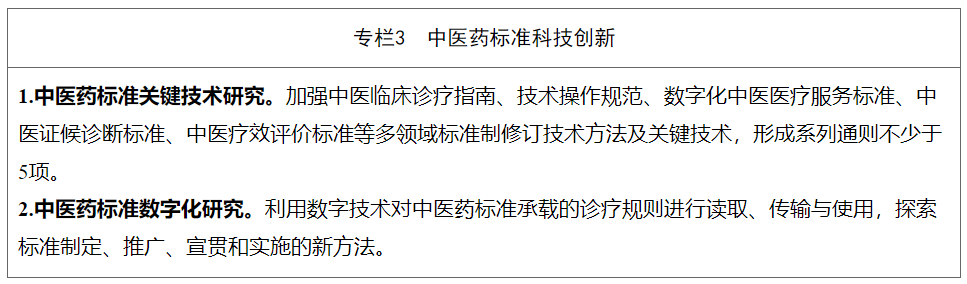 专栏3　中医药标准科技创新

1.中医药标准关键技术研究。加强中医临床诊疗指南、技术操作规范、数字化中医医疗服务标准、中医证候诊断标准、中医疗效评价标准等多领域标准制修订技术方法及关键技术，形成系列通则不少于5项。
2.中医药标准数字化研究。利用数字技术对中医药标准承载的诊疗规则进行读取、传输与使用，探索标准制定、推广、宣贯和实施的新方法。